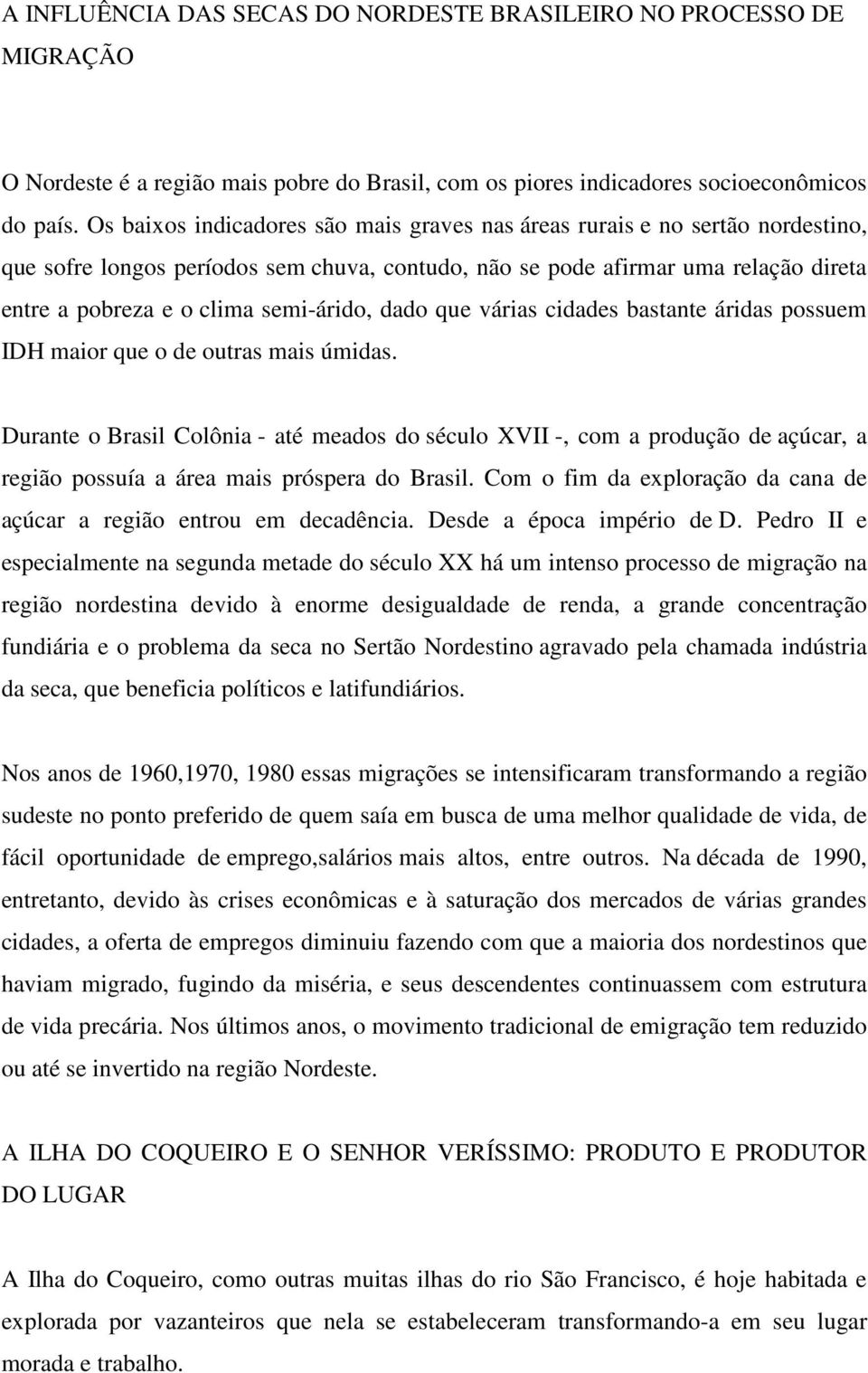 A INFLUÊNCIA DAS SECAS DO NORDESTE BRASILEIRO NO PROCESSO DE MIGRAÇÃO

O Nordeste é a região mais pobre do Brasil, com os piores indicadores socioeconômicos do país. Os baixos indicadores são mais graves nas áreas rurais e no sertão nordestino, que sofre longos períodos sem chuva, contudo, não se pode afirmar uma relação direta entre a pobreza e o clima semi-árido, dado que várias cidades bastante áridas possuem IDH maior que o de outras mais úmidas.

Durante o Brasil Colônia - até meados do século XVII -, com a produção de açúcar, a região possuía a área mais próspera do Brasil. Com o fim da exploração da cana de açúcar a região entrou em decadência. Desde a época império de D. Pedro II e especialmente na segunda metade do século XX há um intenso processo de migração na região nordestina devido à enorme desigualdade de renda, a grande concentração fundiária e o problema da seca no Sertão Nordestino agravado pela chamada indústria da seca, que beneficia políticos e latifundiários.

Nos anos de 1960,1970, 1980 essas migrações se intensificaram transformando a região sudeste no ponto preferido de quem saía em busca de uma melhor qualidade de vida, de fácil oportunidade de emprego,salários mais altos, entre outros. Na década de 1990, entretanto, devido às crises econômicas e à saturação dos mercados de várias grandes cidades, a oferta de empregos diminuiu fazendo com que a maioria dos nordestinos que haviam migrado, fugindo da miséria, e seus descendentes continuassem com estrutura de vida precária. Nos últimos anos, o movimento tradicional de emigração tem reduzido ou até se invertido na região Nordeste.

A ILHA DO COQUEIRO E O SENHOR VERÍSSIMO: PRODUTO E PRODUTOR DO LUGAR

A Ilha do Coqueiro, como outras muitas ilhas do rio São Francisco, é hoje habitada e explorada por vazanteiros que nela se estabeleceram transformando-a em seu lugar morada e trabalho.